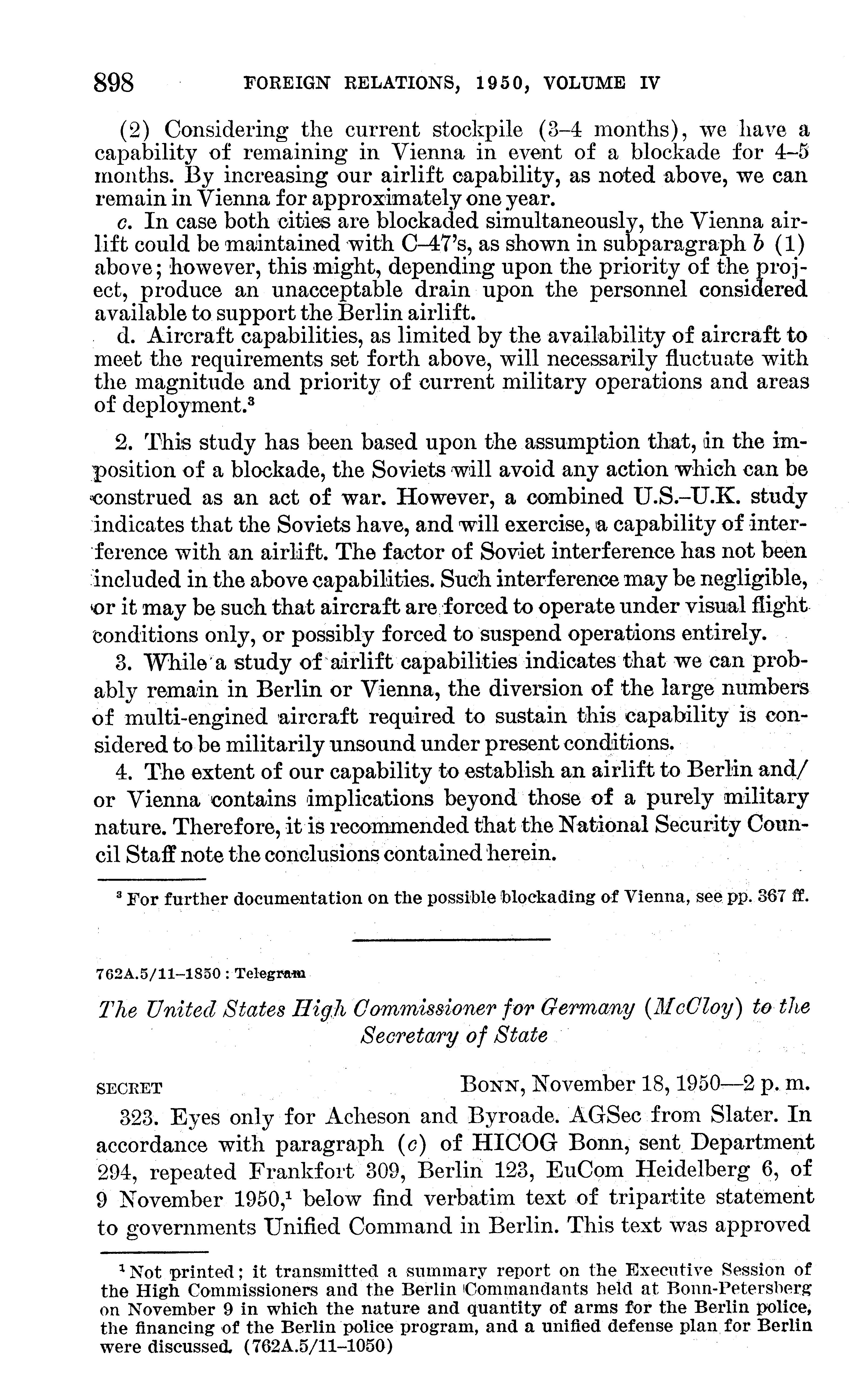 898 FOREIGN RELATIONS, 1950, VOLUME IV

(2) Considering the current stockpile (3–4 months), we have a capability of remaining in Vienna in event of a blockade for 4–5 months. By increasing our airlift capability, as noted above, we can remain in Vienna for approximately one year.

c. In case both cities are blockaded simultaneously, the Vienna airlift could be maintained with C–47's, as shown in subparagraph b (1) above; however, this might, depending upon the priority of the project, produce an unacceptable drain upon the personnel considered available to support the Berlin airlift.

d. Aircraft capabilities, as limited by the availability of aircraft to meet the requirements set forth above, will necessarily fluctuate with the magnitude and priority of current military operations and areas of deployment.$^3$

2. This study has been based upon the assumption that, in the imposition of a blockade, the Soviets will avoid any action which can be construed as an act of war. However, a combined U.S.–U.K. study indicates that the Soviets have, and will exercise, a capability of interference with an airlift. The factor of Soviet interference has not been included in the above capabilities. Such interference may be negligible, or it may be such that aircraft are forced to operate under visual flight conditions only, or possibly forced to suspend operations entirely.

3. While a study of airlift capabilities indicates that we can probably remain in Berlin or Vienna, the diversion of the large numbers of multi-engined aircraft required to sustain this capability is considered to be militarily unsound under present conditions.

4. The extent of our capability to establish an airlift to Berlin and/or Vienna contains implications beyond those of a purely military nature. Therefore, it is recommended that the National Security Council Staff note the conclusions contained herein.

$^3$ For further documentation on the possible blockading of Vienna, see pp. 367 ff.

762A.5/11–1850 : Telegram

The United States High Commissioner for Germany (McCloy) to the Secretary of State

SECRET BONN, November 18, 1950—2 p. m.

323. Eyes only for Acheson and Byroade. AGSec from Slater. In accordance with paragraph (c) of HICOG Bonn, sent Department 294, repeated Frankfort 309, Berlin 123, EuCom Heidelberg 6, of 9 November 1950,$^1$ below find verbatim text of tripartite statement to governments Unified Command in Berlin. This text was approved

$^1$ Not printed; it transmitted a summary report on the Executive Session of the High Commissioners and the Berlin Commandants held at Bonn-Petersberg on November 9 in which the nature and quantity of arms for the Berlin police, the financing of the Berlin police program, and a unified defense plan for Berlin were discussed. (762A.5/11–1050)